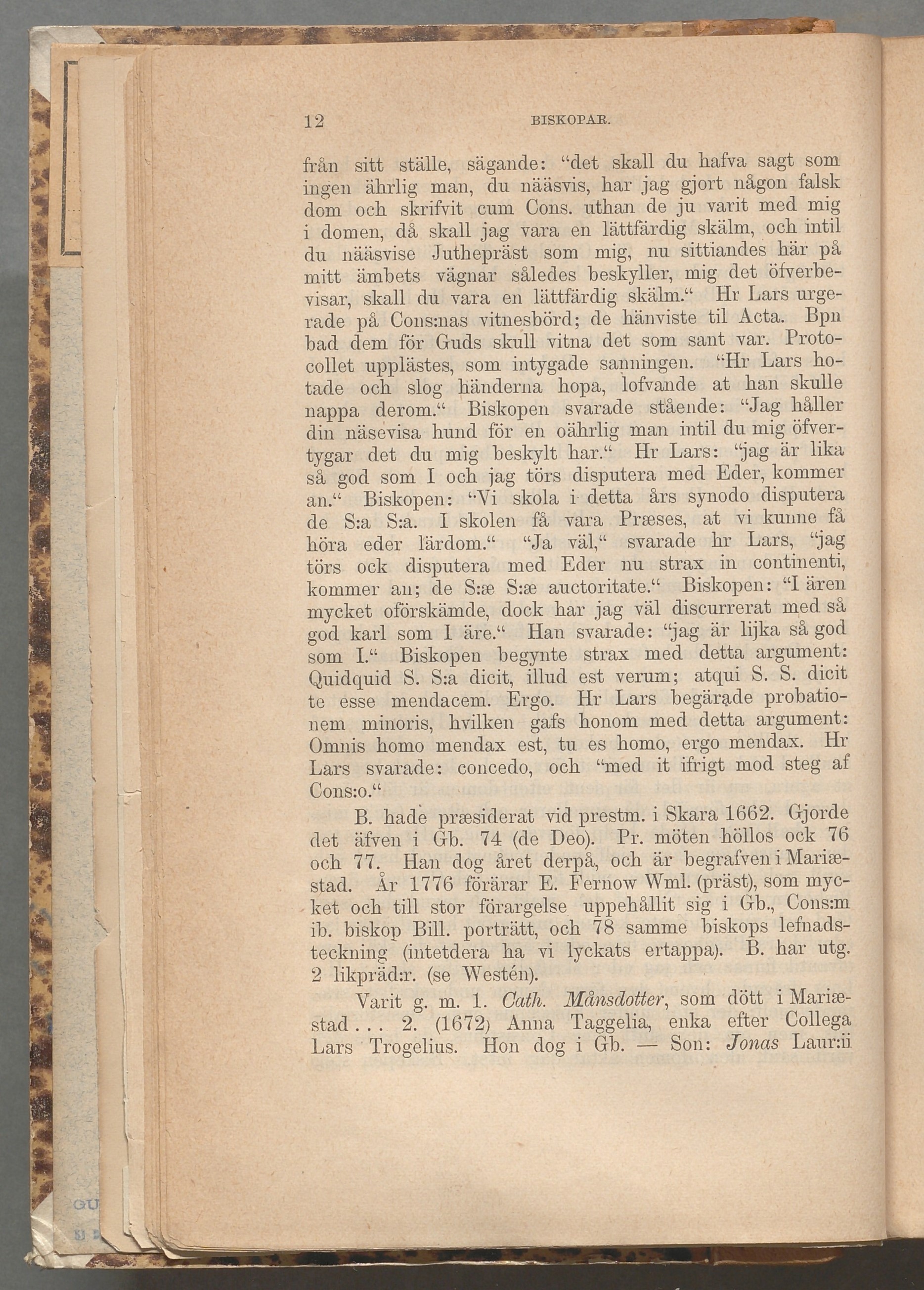 12 BISKOPAR.

från sitt ställe, sägande: "det skall du hafva sagt som ingen ährlig man, du nääsvis, har jag gjort någon falsk dom och skrifvit cum Cons. uthan de ju varit med mig i domen, då skall jag vara en lättfärdig skälm, och intil du nääsvise Juthepräst som mig, nu sittiandes här på mitt ämbets vägnar således beskyller, mig det öfverbevisar, skall du vara en lättfärdig skälm." Hr Lars urgerade på Cons:nas vitnesbörd; de hänviste til Acta. Bpn bad dem för Guds skull vitna det som sant var. Protocollet upplästes, som intygade sanningen. "Hr Lars hotade och slog händerna hopa, lofvande at han skulle nappa derom." Biskopen svarade stående: "Jag håller din näsevisa hund för en oährlig man intil du mig öfvertygar det du mig beskylt har." Hr Lars: "jag är lika så god som I och jag törs disputera med Eder, kommer an." Biskopen: "Vi skola i detta års synodo disputera de S:a S:a. I skolen få vara Præses, at vi kunne få höra eder lärdom." "Ja väl," svarade hr Lars, "jag törs ock disputera med Eder nu strax in continenti, kommer an; de S:æ S:æ auctoritate." Biskopen: "I ären mycket oförskämde, dock har jag väl discurrerat med så god karl som I äre." Han svarade: "jag är lijka så god som I." Biskopen begynte strax med detta argument: Quidquid S. S:a dicit, illud est verum; atqui S. S. dicit te esse mendacem. Ergo. Hr Lars begärade probationem minoris, hvilken gafs honom med detta argument: Omnis homo mendax est, tu es homo, ergo mendax. Hr Lars svarade: concedo, och "med it ifrigt mod steg af Cons:o."

B. hade præsiderat vid prestm. i Skara 1662. Gjorde det äfven i Gb. 74 (de Deo). Pr. möten höllos ock 76 och 77. Han dog året derpå, och är begrafven i Mariæstad. År 1776 förärar E. Fernow Wml. (präst), som mycket och till stor förargelse uppehållit sig i Gb., Cons:m ib. biskop Bill. porträtt, och 78 samme biskops lefnadsteckning (intetdera ha vi lyckats ertappa). B. har utg. 2 likpräd:r. (se Westén).

Varit g. m. 1. Cath. Månsdotter, som dött i Mariæstad . . . 2. (1672) Anna Taggelia, enka efter Collega Lars Trogelius. Hon dog i Gb. — Son: Jonas Laur:ii